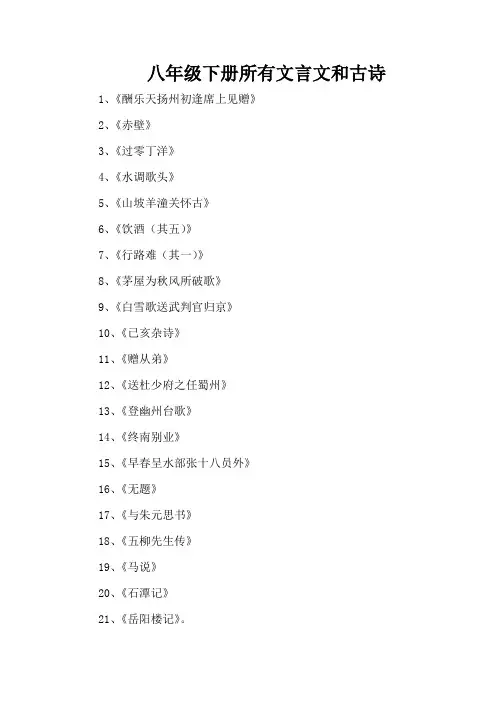 八年级下册所有文言文和古诗

1、《酬乐天扬州初逢席上见赠》

2、《赤壁》

3、《过零丁洋》

4、《水调歌头》

5、《山坡羊潼关怀古》

6、《饮酒（其五）》

7、《行路难（其一）》

8、《茅屋为秋风所破歌》

9、《白雪歌送武判官归京》

10、《己亥杂诗》

11、《赠从弟》

12、《送杜少府之任蜀州》

13、《登幽州台歌》

14、《终南别业》

15、《早春呈水部张十八员外》

16、《无题》

17、《与朱元思书》

18、《五柳先生传》

19、《马说》

20、《石潭记》

21、《岳阳楼记》。